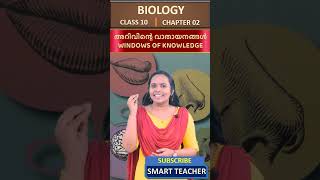 BIOLOGY
CLASS 10 | CHAPTER 02

അറിവിന്റെ വാതായനങ്ങൾ
WINDOWS OF KNOWLEDGE

SUBSCRIBE
SMART TEACHER